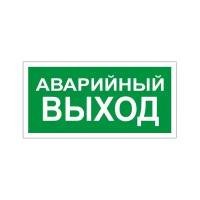 АВАРИЙНЫЙ
ВЫХОД